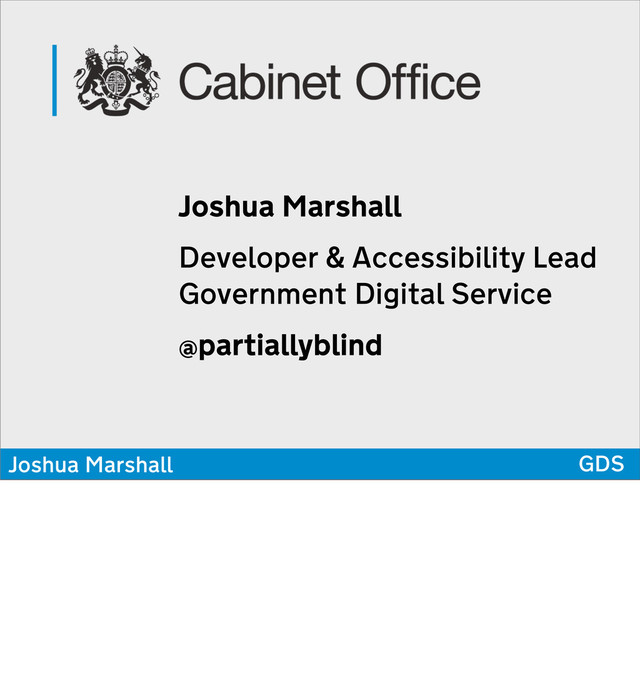 Cabinet Office

Joshua Marshall

Developer & Accessibility Lead
Government Digital Service

@partiallyblind

Joshua Marshall GDS